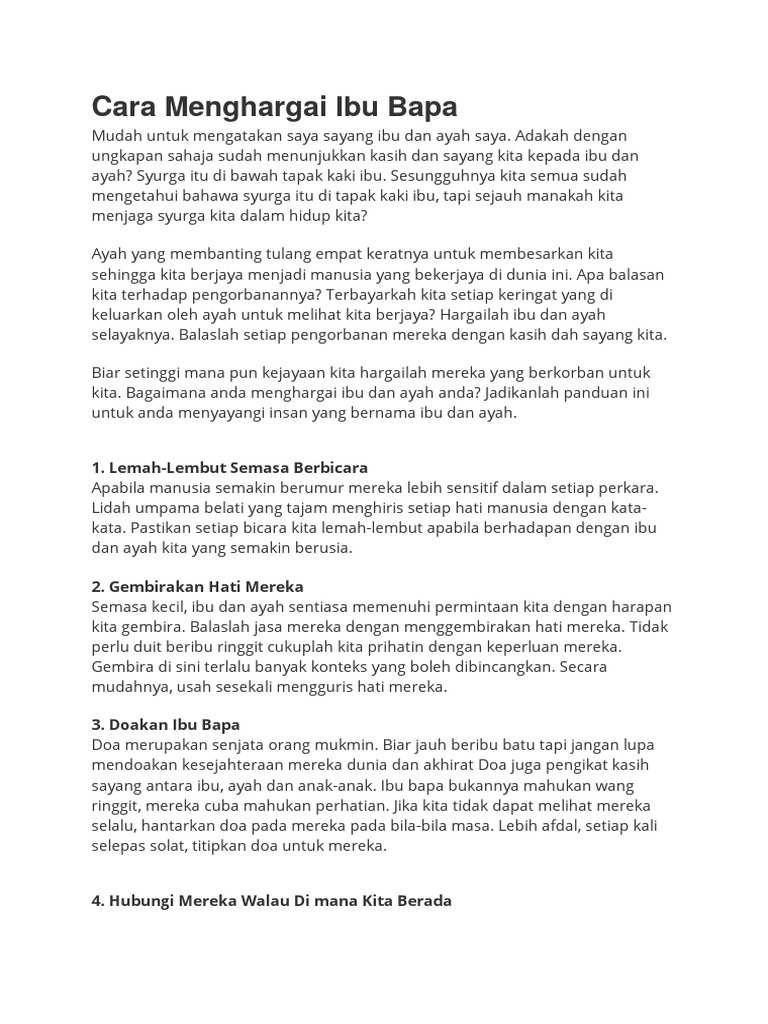 Cara Menghargai Ibu Bapa

Mudah untuk mengatakan saya sayang ibu dan ayah saya. Adakah dengan ungkapan sahaja sudah menunjukkan kasih dan sayang kita kepada ibu dan ayah? Syurga itu di bawah tapak kaki ibu. Sesungguhnya kita semua sudah mengetahui bahawa syurga itu di tapak kaki ibu, tapi sejauh manakah kita menjaga syurga kita dalam hidup kita?

Ayah yang membanting tulang empat keratnya untuk membesarkan kita sehingga kita berjaya menjadi manusia yang bekerjaya di dunia ini. Apa balasan kita terhadap pengorbanannya? Terbayarkah kita setiap keringat yang di keluarkan oleh ayah untuk melihat kita berjaya? Hargailah ibu dan ayah selayaknya. Balaslah setiap pengorbanan mereka dengan kasih dah sayang kita.

Biar setinggi mana pun kejayaan kita hargailah mereka yang berkorban untuk kita. Bagaimana anda menghargai ibu dan ayah anda? Jadikanlah panduan ini untuk anda menyayangi insan yang bernama ibu dan ayah.

1. Lemah-Lembut Semasa Berbicara
Apabila manusia semakin berumur mereka lebih sensitif dalam setiap perkara. Lidah umpama belati yang tajam menghiris setiap hati manusia dengan kata-kata. Pastikan setiap bicara kita lemah-lembut apabila berhadapan dengan ibu dan ayah kita yang semakin berusia.

2. Gembirakan Hati Mereka
Semasa kecil, ibu dan ayah sentiasa memenuhi permintaan kita dengan harapan kita gembira. Balaslah jasa mereka dengan menggembirakan hati mereka. Tidak perlu duit beribu ringgit cukuplah kita prihatin dengan keperluan mereka. Gembira di sini terlalu banyak konteks yang boleh dibincangkan. Secara mudahnya, usah sesekali mengguris hati mereka.

3. Doakan Ibu Bapa
Doa merupakan senjata orang mukmin. Biar jauh beribu batu tapi jangan lupa mendoakan kesejahteraan mereka dunia dan akhirat Doa juga pengikat kasih sayang antara ibu, ayah dan anak-anak. Ibu bapa bukannya mahukan wang ringgit, mereka cuba mahukan perhatian. Jika kita tidak dapat melihat mereka selalu, hantarkan doa pada mereka pada bila-bila masa. Lebih afdal, setiap kali selepas solat, titipkan doa untuk mereka.

4. Hubungi Mereka Walau Di mana Kita Berada